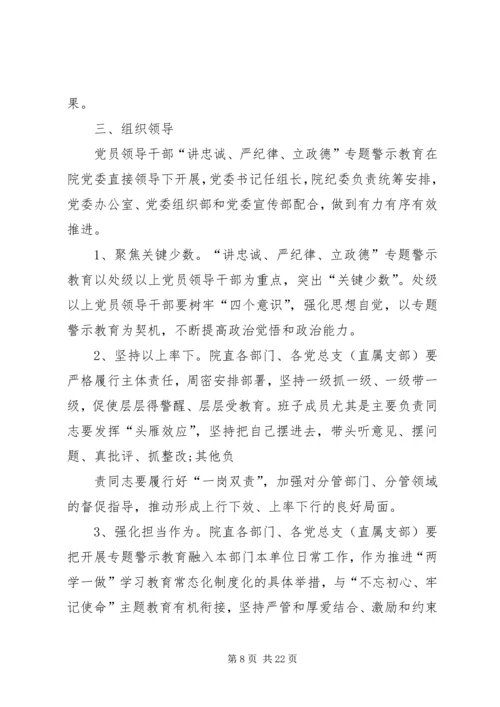 果。

三、组织领导

党员领导干部“讲忠诚、严纪律、立政德”专题警示教育在院党委直接领导下开展，党委书记任组长，院纪委负责统筹安排，党委办公室、党委组织部和党委宣传部配合，做到有力有序有效推进。

1、聚焦关键少数。“讲忠诚、严纪律、立政德”专题警示教育以处级以上党员领导干部为重点，突出“关键少数”。处级以上党员领导干部要树牢“四个意识”，强化思想自觉，以专题警示教育为契机，不断提高政治觉悟和政治能力。

2、坚持以上率下。院直各部门、各党总支（直属支部）要严格履行主体责任，周密安排部署，坚持一级抓一级、一级带一级，促使层层得警醒、层层受教育。班子成员尤其是主要负责同志要发挥“头雁效应”，坚持把自己摆进去，带头听意见、摆问题、真批评、抓整改;其他负

责同志要履行好“一岗双责”，加强对分管部门、分管领域的督促指导，推动形成上行下效、上率下行的良好局面。

3、强化担当作为。院直各部门、各党总支（直属支部）要把开展专题警示教育融入本部门本单位日常工作，作为推进“两学一做”学习教育常态化制度化的具体举措，与“不忘初心、牢记使命”主题教育有机衔接，坚持严管和厚爱结合、激励和约束

第 8 页 共 22 页